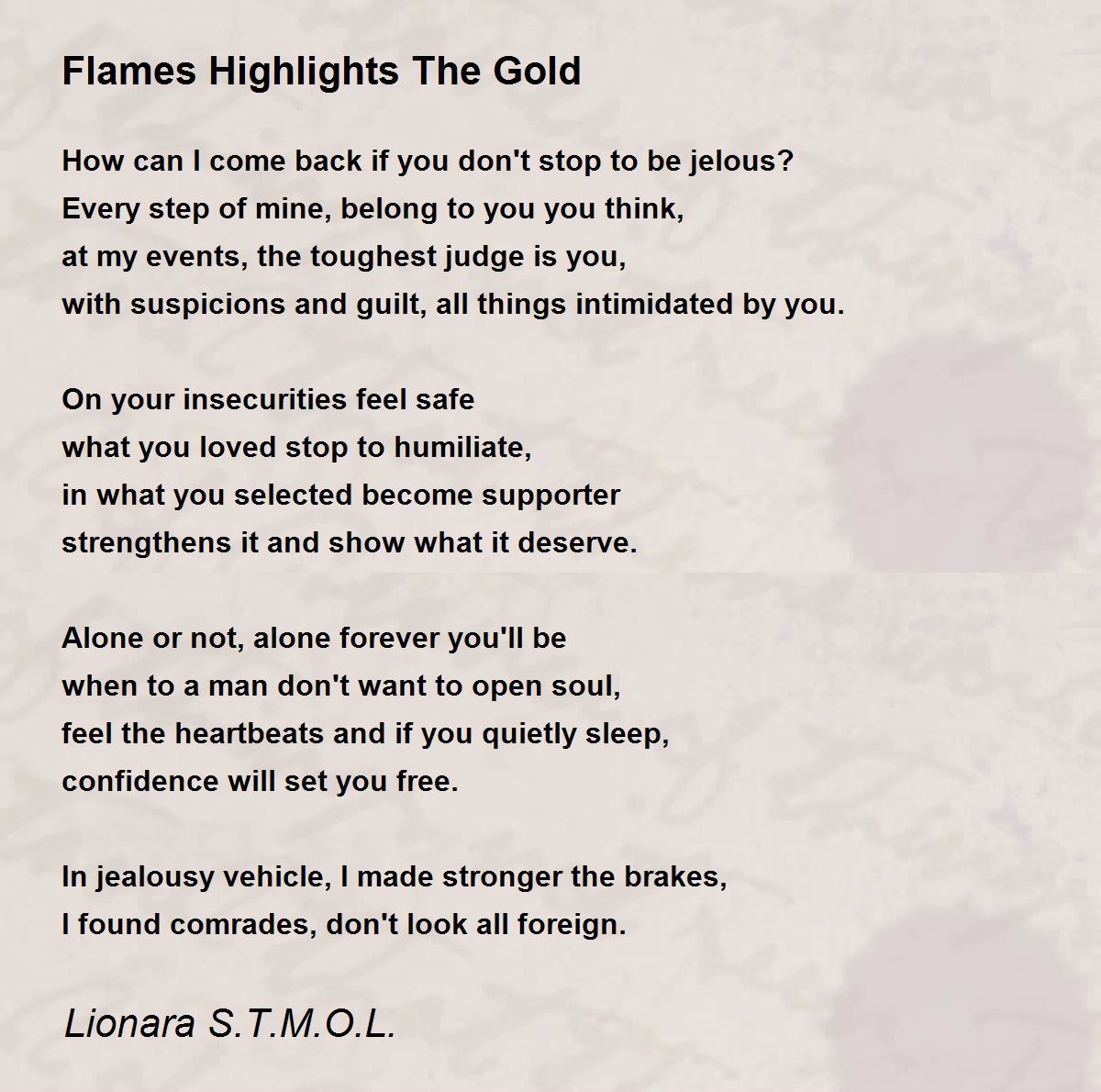 Flames Highlights The Gold

How can I come back if you don't stop to be jelous?
Every step of mine, belong to you you think,
at my events, the toughest judge is you,
with suspicions and guilt, all things intimidated by you.

On your insecurities feel safe
what you loved stop to humiliate,
in what you selected become supporter
strengthens it and show what it deserve.

Alone or not, alone forever you'll be
when to a man don't want to open soul,
feel the heartbeats and if you quietly sleep,
confidence will set you free.

In jealousy vehicle, I made stronger the brakes,
I found comrades, don't look all foreign.

Lionara S.T.M.O.L.